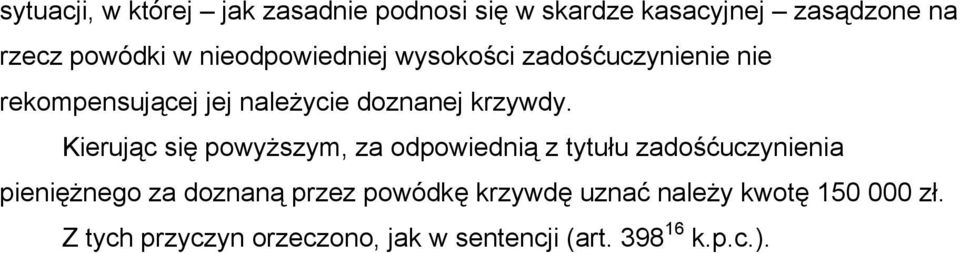 sytuacji, w której – jak zasadnie podnosi się w skardze kasacyjnej – zasądzone na rzecz powódki w nieodpowiedniej wysokości zadośćuczynienie nie rekompensującej jej należycie doznanej krzywdy.

Kierując się powyższym, za odpowiednią z tytułu zadośćuczynienia pieniężnego za doznaną przez powódkę krzywdę uznać należy kwotę 150 000 zł.

Z tych przyczyn orzeczono, jak w sentencji (art. $398^{16}$ k.p.c.).